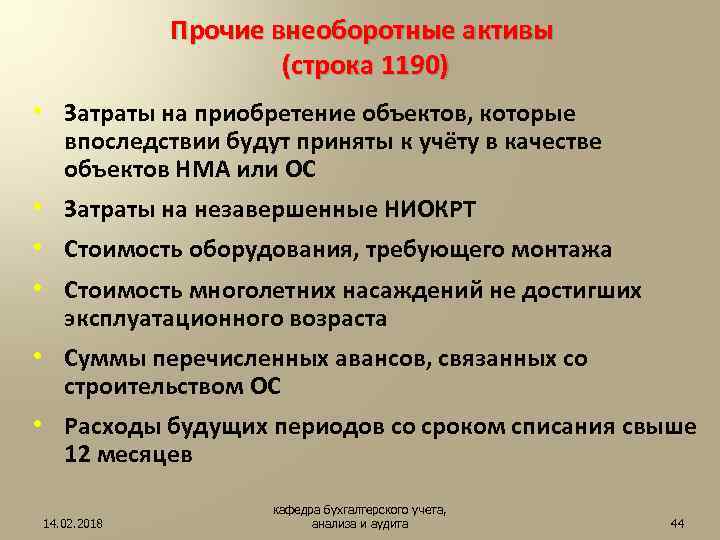 Прочие внеоборотные активы (строка 1190)

• Затраты на приобретение объектов, которые впоследствии будут приняты к учёту в качестве объектов НМА или ОС

• Затраты на незавершенные НИОКРТ

• Стоимость оборудования, требующего монтажа

• Стоимость многолетних насаждений не достигших эксплуатационного возраста

• Суммы перечисленных авансов, связанных со строительством ОС

• Расходы будущих периодов со сроком списания свыше 12 месяцев

14.02.2018

кафедра бухгалтерского учета, анализа и аудита

44